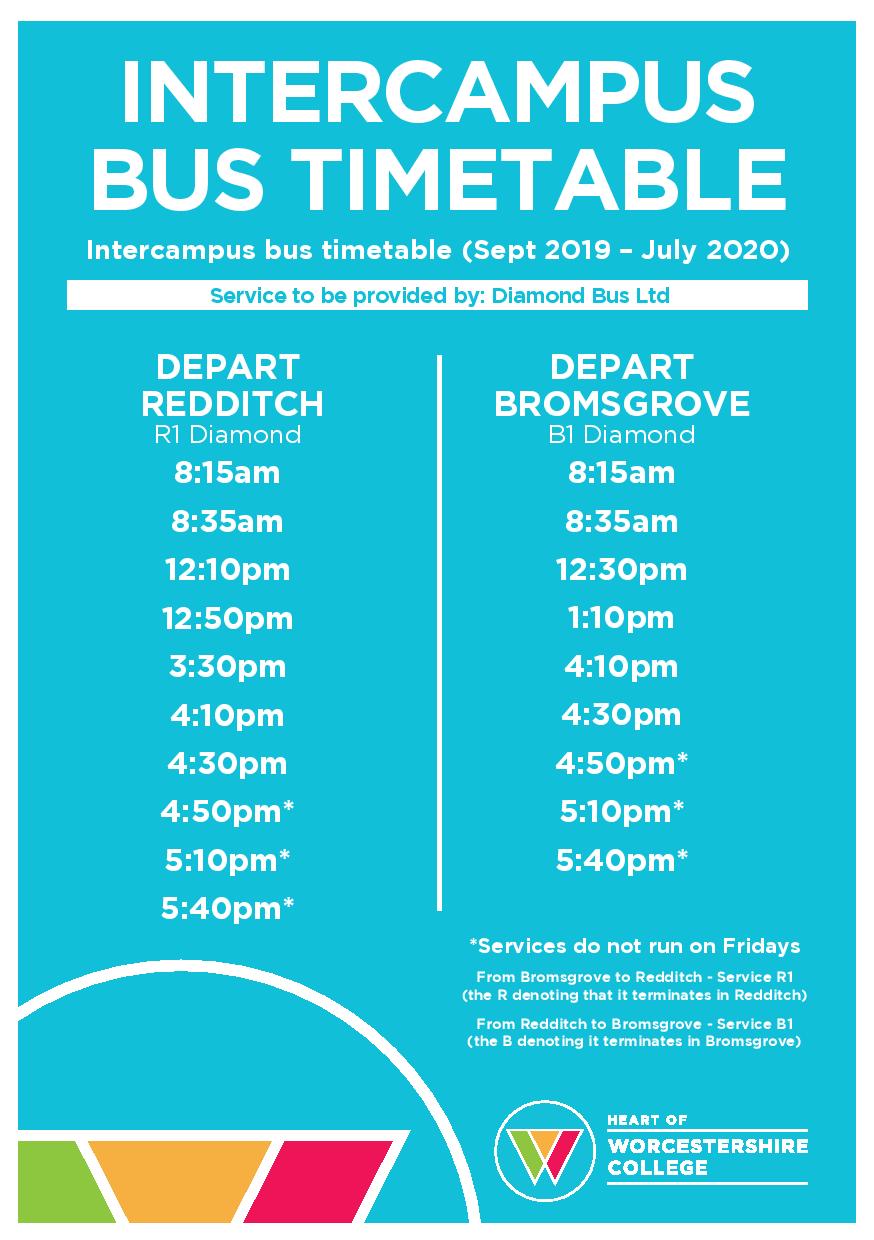 INTERCAMPUS BUS TIMETABLE

Intercampus bus timetable (Sept 2019 – July 2020)

Service to be provided by: Diamond Bus Ltd

DEPART REDDITCH
R1 Diamond
8:15am
8:35am
12:10pm
12:50pm
3:30pm
4:10pm
4:30pm
4:50pm*
5:10pm*
5:40pm*

DEPART BROMSGROVE
B1 Diamond
8:15am
8:35am
12:30pm
1:10pm
4:10pm
4:30pm
4:50pm*
5:10pm*
5:40pm*

*Services do not run on Fridays

From Bromsgrove to Redditch - Service R1 (the R denoting that it terminates in Redditch)

From Redditch to Bromsgrove - Service B1 (the B denoting it terminates in Bromsgrove)

HEART OF WORCESTERSHIRE COLLEGE